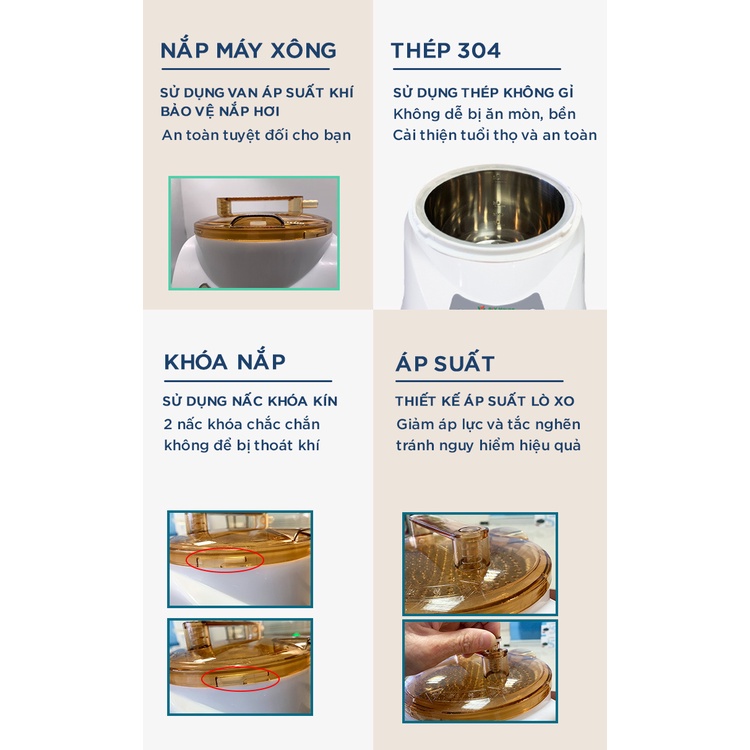 NẮP MÁY XÔNG

SỬ DỤNG VAN ÁP SUẤT KHÍ
BẢO VỆ NẮP HƠI
An toàn tuyệt đối cho bạn

THÉP 304

SỬ DỤNG THÉP KHÔNG GỈ
Không dễ bị ăn mòn, bền
Cải thiện tuổi thọ và an toàn

KHÓA NẮP

SỬ DỤNG NẤC KHÓA KÍN
2 nấc khóa chắc chắn
không để bị thoát khí

ÁP SUẤT

THIẾT KẾ ÁP SUẤT LÒ XO
Giảm áp lực và tắc nghẽn
tránh nguy hiểm hiệu quả